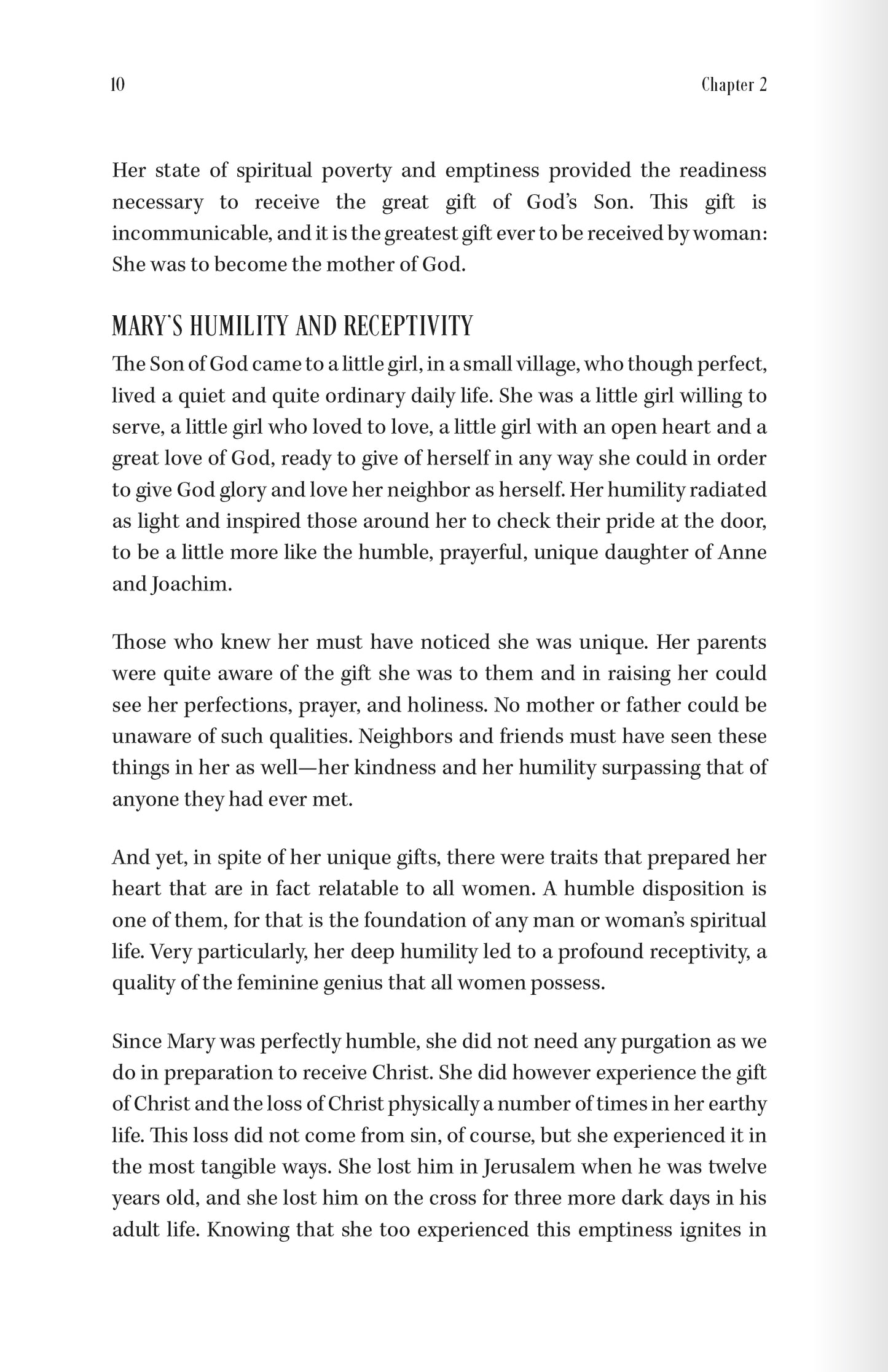 10

Chapter 2

Her state of spiritual poverty and emptiness provided the readiness necessary to receive the great gift of God's Son. This gift is incommunicable, and it is the greatest gift ever to be received by woman: She was to become the mother of God.

MARY'S HUMILITY AND RECEPTIVITY

The Son of God came to a little girl, in a small village, who though perfect, lived a quiet and quite ordinary daily life. She was a little girl willing to serve, a little girl who loved to love, a little girl with an open heart and a great love of God, ready to give of herself in any way she could in order to give God glory and love her neighbor as herself. Her humility radiated as light and inspired those around her to check their pride at the door, to be a little more like the humble, prayerful, unique daughter of Anne and Joachim.

Those who knew her must have noticed she was unique. Her parents were quite aware of the gift she was to them and in raising her could see her perfections, prayer, and holiness. No mother or father could be unaware of such qualities. Neighbors and friends must have seen these things in her as well—her kindness and her humility surpassing that of anyone they had ever met.

And yet, in spite of her unique gifts, there were traits that prepared her heart that are in fact relatable to all women. A humble disposition is one of them, for that is the foundation of any man or woman's spiritual life. Very particularly, her deep humility led to a profound receptivity, a quality of the feminine genius that all women possess.

Since Mary was perfectly humble, she did not need any purgation as we do in preparation to receive Christ. She did however experience the gift of Christ and the loss of Christ physically a number of times in her earthy life. This loss did not come from sin, of course, but she experienced it in the most tangible ways. She lost him in Jerusalem when he was twelve years old, and she lost him on the cross for three more dark days in his adult life. Knowing that she too experienced this emptiness ignites in